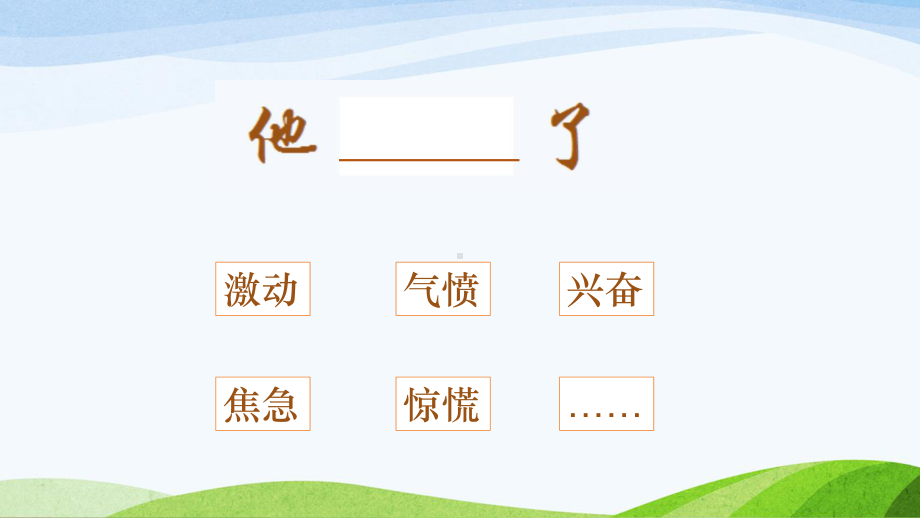 他 ________ 了

激动 气愤 兴奋

焦急 惊慌 ……